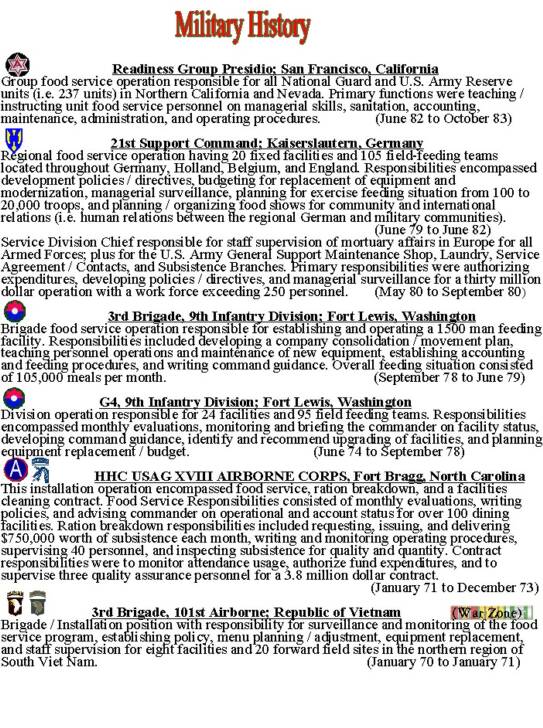 Military History

Readiness Group Presidio; San Francisco, California
Group food service operation responsible for all National Guard and U.S. Army Reserve units (i.e. 237 units) in Northern California and Nevada. Primary functions were teaching / instructing unit food service personnel on managerial skills, sanitation, accounting, maintenance, administration, and operating procedures. (June 82 to October 83)

21st Support Command; Kaiserslautern, Germany
Regional food service operation having 20 fixed facilities and 105 field-feeding teams located throughout Germany, Holland, Belgium, and England. Responsibilities encompassed development policies / directives, budgeting for replacement of equipment and modernization, managerial surveillance, planning for exercise feeding situation from 100 to 20,000 troops, and planning / organizing food shows for community and international relations (i.e. human relations between the regional German and military communities). (June 79 to June 82)
Service Division Chief responsible for staff supervision of mortuary affairs in Europe for all Armed Forces; plus for the U.S. Army General Support Maintenance Shop, Laundry, Service Agreement / Contacts, and Subsistence Branches. Primary responsibilities were authorizing expenditures, developing policies / directives, and managerial surveillance for a thirty million dollar operation with a work force exceeding 250 personnel. (May 80 to September 80)

3rd Brigade, 9th Infantry Division; Fort Lewis, Washington
Brigade food service operation responsible for establishing and operating a 1500 man feeding facility. Responsibilities included developing a company consolidation / movement plan, teaching personnel operations and maintenance of new equipment, establishing accounting and feeding procedures, and writing command guidance. Overall feeding situation consisted of 105,000 meals per month. (September 78 to June 79)

G4, 9th Infantry Division; Fort Lewis, Washington
Division operation responsible for 24 facilities and 95 field feeding teams. Responsibilities encompassed monthly evaluations, monitoring and briefing the commander on facility status, developing command guidance, identify and recommend upgrading of facilities, and planning equipment replacement / budget. (June 74 to September 78)

HHC USAG XVIII AIRBORNE CORPS, Fort Bragg, North Carolina
This installation operation encompassed food service, ration breakdown, and a facilities cleaning contract. Food Service Responsibilities consisted of monthly evaluations, writing policies, and advising commander on operational and account status for over 100 dining facilities. Ration breakdown responsibilities included requesting, issuing, and delivering $750,000 worth of subsistence each month, writing and monitoring operating procedures, supervising 40 personnel, and inspecting subsistence for quality and quantity. Contract responsibilities were to monitor attendance usage, authorize fund expenditures, and to supervise three quality assurance personnel for a 3.8 million dollar contract. (January 71 to December 73)

3rd Brigade, 101st Airborne; Republic of Vietnam (War Zone)
Brigade / Installation position with responsibility for surveillance and monitoring of the food service program, establishing policy, menu planning / adjustment, equipment replacement, and staff supervision for eight facilities and 20 forward field sites in the northern region of South Viet Nam. (January 70 to January 71)